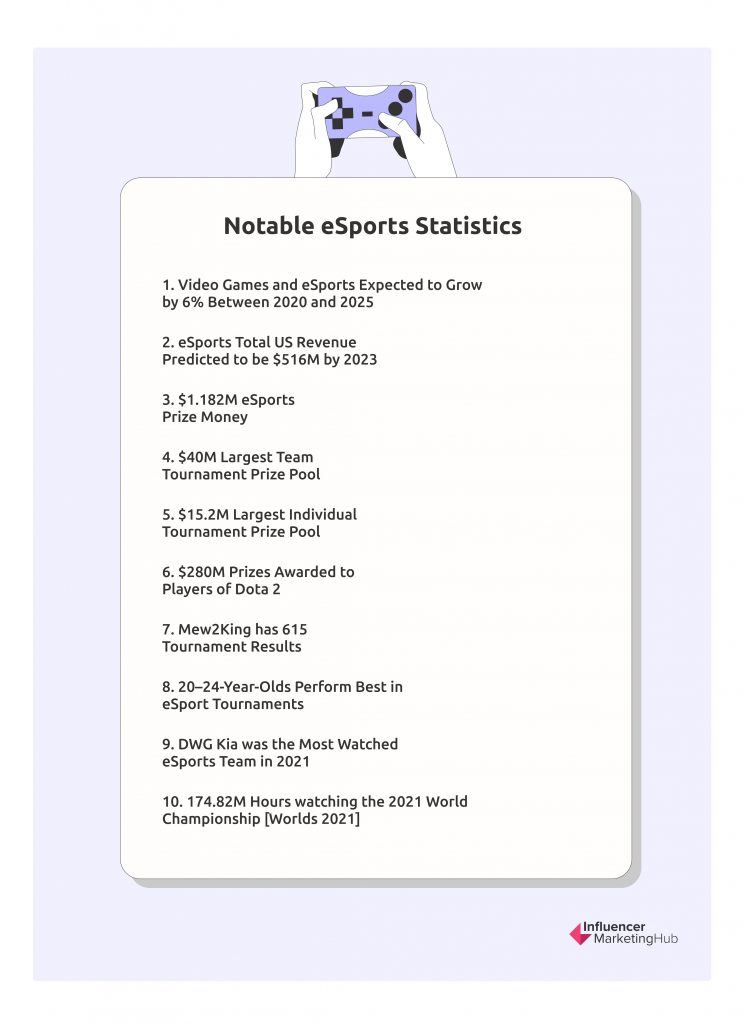 Notable eSports Statistics

1. Video Games and eSports Expected to Grow by 6% Between 2020 and 2025

2. eSports Total US Revenue Predicted to be $516M by 2023

3. $1.182M eSports Prize Money

4. $40M Largest Team Tournament Prize Pool

5. $15.2M Largest Individual Tournament Prize Pool

6. $280M Prizes Awarded to Players of Dota 2

7. Mew2King has 615 Tournament Results

8. 20–24-Year-Olds Perform Best in eSport Tournaments

9. DWG Kia was the Most Watched eSports Team in 2021

10. 174.82M Hours watching the 2021 World Championship [Worlds 2021]

Influencer MarketingHub